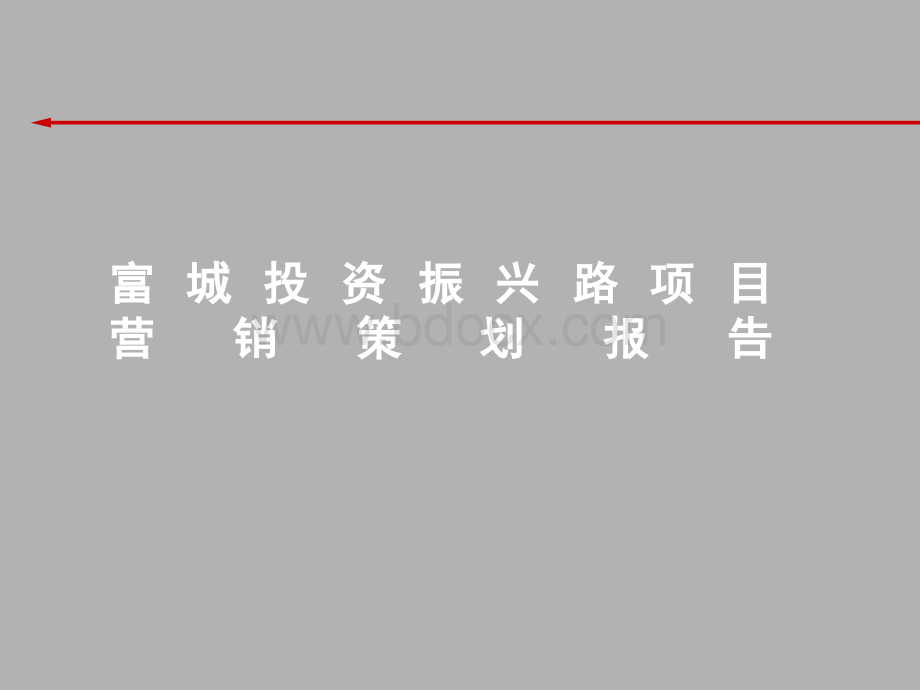 富城投资振兴路项目
营销策划报告

www.bdocx.com